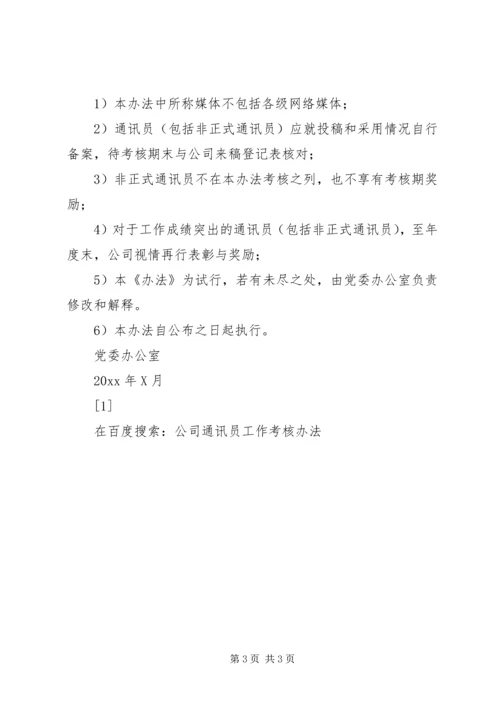 1）本办法中所称媒体不包括各级网络媒体；

2）通讯员（包括非正式通讯员）应就投稿和采用情况自行备案，待考核期末与公司来稿登记表核对；

3）非正式通讯员不在本办法考核之列，也不享有考核期奖励；

4）对于工作成绩突出的通讯员（包括非正式通讯员），至年度末，公司视情再行表彰与奖励；

5）本《办法》为试行，若有未尽之处，由党委办公室负责修改和解释。

6）本办法自公布之日起执行。

党委办公室

20xx 年 X 月

[1]

在百度搜索：公司通讯员工作考核办法

第 3 页 共 3 页